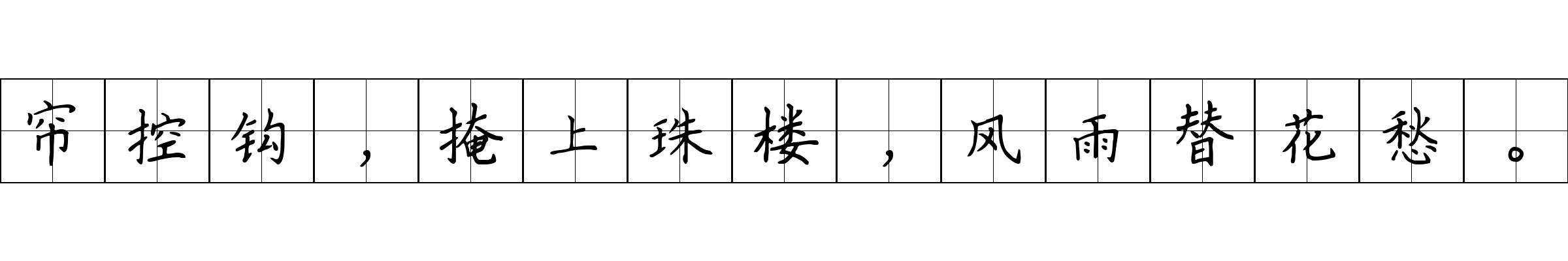 帘控钩，掩上珠楼，风雨替花愁。